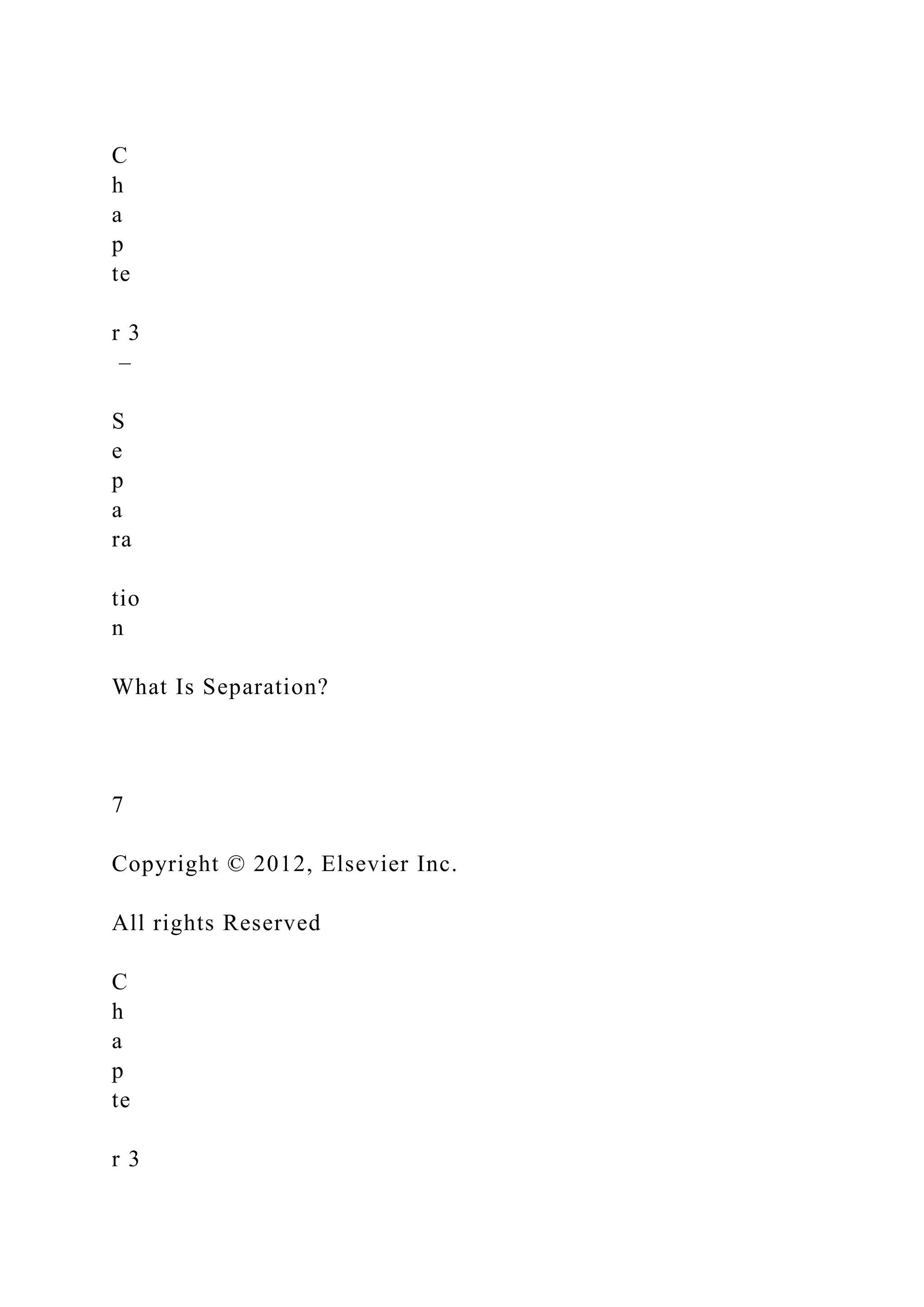 C
h
a
p
te

r 3
–

S
e
p
a
ra

tio
n

What Is Separation?

7

Copyright © 2012, Elsevier Inc.

All rights Reserved

C
h
a
p
te

r 3